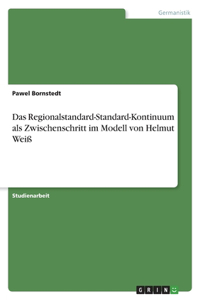 Germanistik

Pawel Bornstedt

Das Regionalstandard-Standard-Kontinuum als Zwischenschritt im Modell von Helmut Weiß

Studienarbeit

GRIN